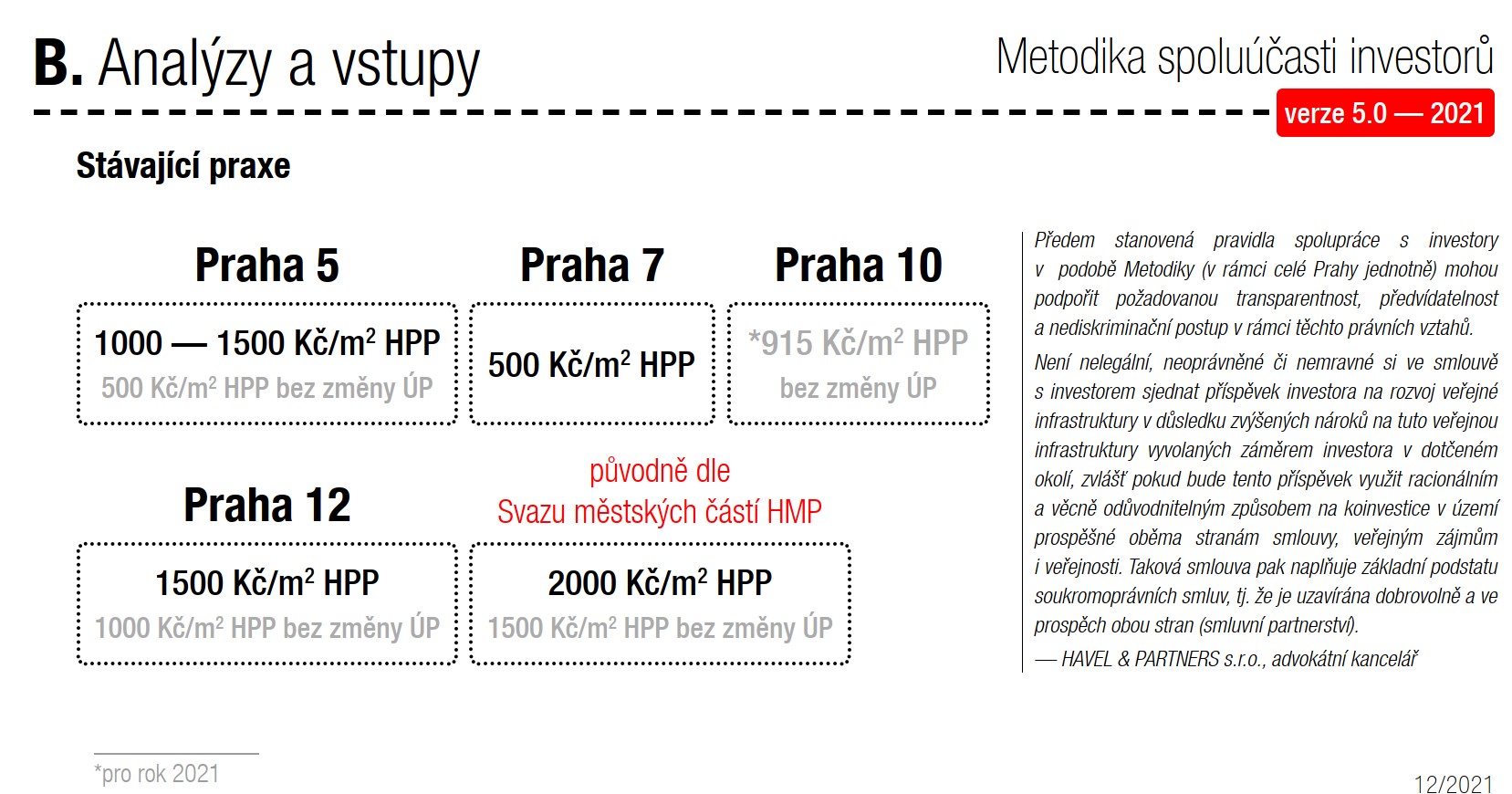 B. Analýzy a vstupy

Metodika spoluúčasti investorů

verze 5.0 — 2021

Stávající praxe

Praha 5

1000 — 1500 Kč/m$^2$ HPP
500 Kč/m$^2$ HPP bez změny ÚP

Praha 7

500 Kč/m$^2$ HPP

Praha 10

*915 Kč/m$^2$ HPP
bez změny ÚP

Praha 12

1500 Kč/m$^2$ HPP
1000 Kč/m$^2$ HPP bez změny ÚP

původně dle
Svazu městských částí HMP

2000 Kč/m$^2$ HPP
1500 Kč/m$^2$ HPP bez změny ÚP

Předem stanovená pravidla spolupráce s investory v podobě Metodiky (v rámci celé Prahy jednotně) mohou podpořit požadovanou transparentnost, předvídatelnost a nediskriminační postup v rámci těchto právních vztahů.

Není nelegální, neoprávněné či nemravné si ve smlouvě s investorem sjednat příspěvek investora na rozvoj veřejné infrastruktury v důsledku zvýšených nároků na tuto veřejnou infrastruktury vyvolaných záměrem investora v dotčeném okolí, zvlášť pokud bude tento příspěvek využit racionálním a věcně odůvodnitelným způsobem na koinvestice v území prospěšné oběma stranám smlouvy, veřejným zájmům i veřejnosti. Taková smlouva pak naplňuje základní podstatu soukromoprávních smluv, tj. že je uzavírána dobrovolně a ve prospěch obou stran (smluvní partnerství).

— HAVEL & PARTNERS s.r.o., advokátní kancelář

*pro rok 2021

12/2021